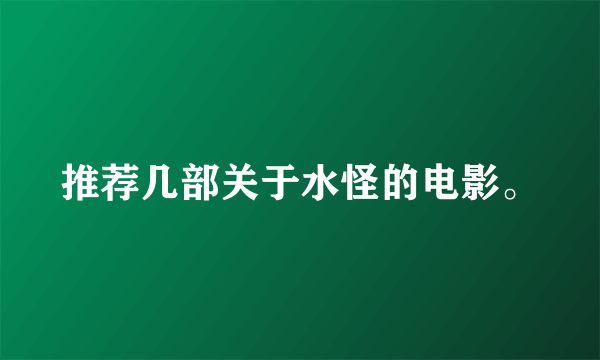 推荐几部关于水怪的电影。